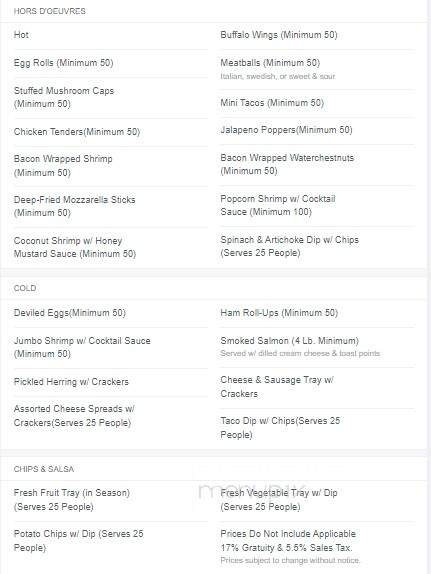 HORS D'OEUVRES

Hot

Egg Rolls (Minimum 50)

Stuffed Mushroom Caps (Minimum 50)

Chicken Tenders(Minimum 50)

Bacon Wrapped Shrimp (Minimum 50)

Deep-Fried Mozzarella Sticks (Minimum 50)

Coconut Shrimp w/ Honey Mustard Sauce (Minimum 50)

Buffalo Wings (Minimum 50)

Meatballs (Minimum 50)
Italian, swedish, or sweet & sour

Mini Tacos (Minimum 50)

Jalapeno Poppers(Minimum 50)

Bacon Wrapped Waterchestnuts (Minimum 50)

Popcorn Shrimp w/ Cocktail Sauce (Minimum 100)

Spinach & Artichoke Dip w/ Chips (Serves 25 People)

COLD

Deviled Eggs(Minimum 50)

Jumbo Shrimp w/ Cocktail Sauce (Minimum 50)

Pickled Herring w/ Crackers

Assorted Cheese Spreads w/ Crackers(Serves 25 People)

Ham Roll-Ups (Minimum 50)

Smoked Salmon (4 Lb. Minimum)
Served w/ dilled cream cheese & toast points

Cheese & Sausage Tray w/ Crackers

Taco Dip w/ Chips(Serves 25 People)

CHIPS & SALSA

Fresh Fruit Tray (in Season) (Serves 25 People)

Potato Chips w/ Dip (Serves 25 People)

Fresh Vegetable Tray w/ Dip (Serves 25 People)

Prices Do Not Include Applicable 17% Gratuity & 5.5% Sales Tax.
Prices subject to change without notice.

menupix